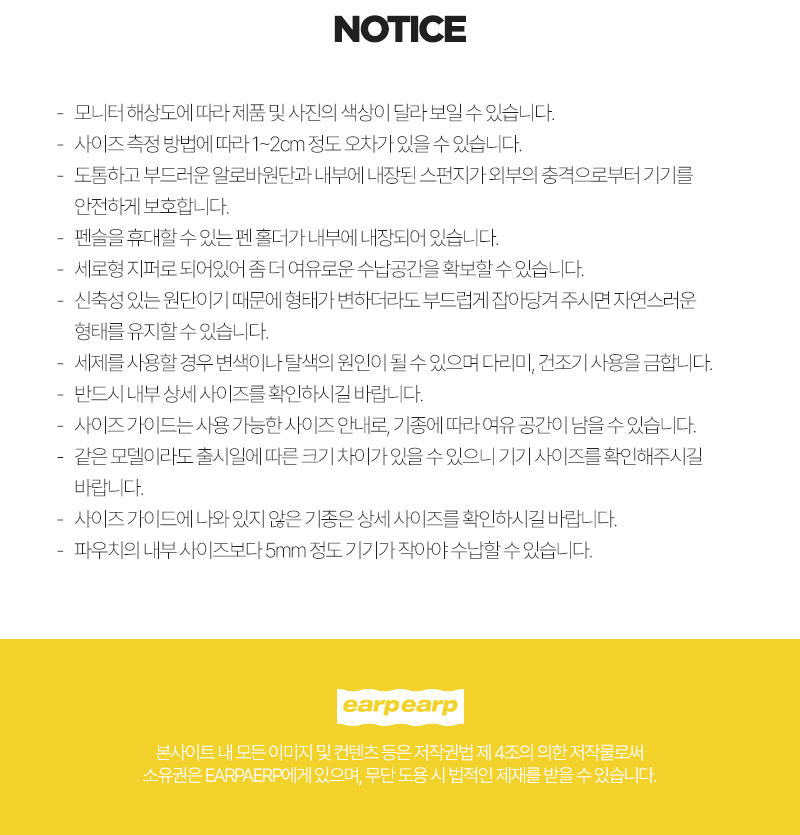 NOTICE

- 모니터 해상도에 따라 제품 및 사진의 색상이 달라 보일 수 있습니다.
- 사이즈 측정 방법에 따라 1~2cm 정도 오차가 있을 수 있습니다.
- 도톰하고 부드러운 알로바원단과 내부에 내장된 스펀지가 외부의 충격으로부터 기기를 안전하게 보호합니다.
- 펜슬을 휴대할 수 있는 펜 홀더가 내부에 내장되어 있습니다.
- 세로형 지퍼로 되어있어 좀 더 여유로운 수납공간을 확보할 수 있습니다.
- 신축성 있는 원단이기 때문에 형태가 변하더라도 부드럽게 잡아당겨 주시면 자연스러운 형태를 유지할 수 있습니다.
- 세제를 사용할 경우 변색이나 탈색의 원인이 될 수 있으며 다리미, 건조기 사용을 금합니다.
- 반드시 내부 상세 사이즈를 확인하시길 바랍니다.
- 사이즈 가이드는 사용 가능한 사이즈 안내로, 기종에 따라 여유 공간이 남을 수 있습니다.
- 같은 모델이라도 출시일에 따른 크기 차이가 있을 수 있으니 기기 사이즈를 확인해주시길 바랍니다.
- 사이즈 가이드에 나와 있지 않은 기종은 상세 사이즈를 확인하시길 바랍니다.
- 파우치의 내부 사이즈보다 5mm 정도 기기가 작아야 수납할 수 있습니다.

earpearp

본사이트 내 모든 이미지 및 컨텐츠 등은 저작권법 제 4조의 의한 저작물로써
소유권은 EARPAERP에게 있으며, 무단 도용 시 법적인 제재를 받을 수 있습니다.